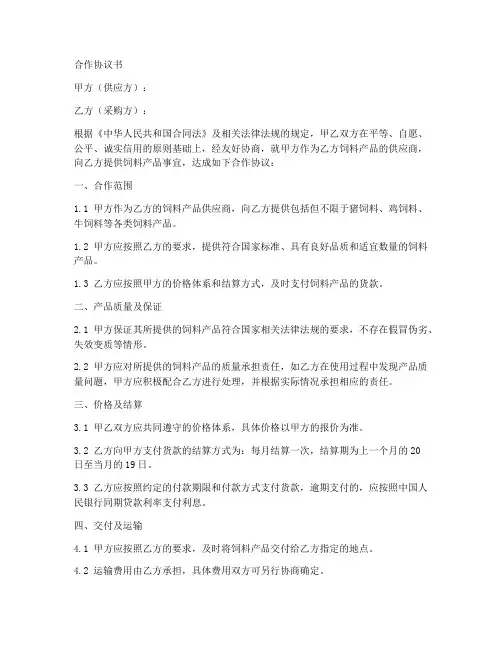 合作协议书

甲方（供应方）：

乙方（采购方）：

根据《中华人民共和国合同法》及相关法律法规的规定，甲乙双方在平等、自愿、公平、诚实信用的原则基础上，经友好协商，就甲方作为乙方饲料产品的供应商，向乙方提供饲料产品事宜，达成如下合作协议：

一、合作范围

1.1 甲方作为乙方的饲料产品供应商，向乙方提供包括但不限于猪饲料、鸡饲料、牛饲料等各类饲料产品。

1.2 甲方应按照乙方的要求，提供符合国家标准、具有良好品质和适宜数量的饲料产品。

1.3 乙方应按照甲方的价格体系和结算方式，及时支付饲料产品的货款。

二、产品质量及保证

2.1 甲方保证其所提供的饲料产品符合国家相关法律法规的要求，不存在假冒伪劣、失效变质等情形。

2.2 甲方应对所提供的饲料产品的质量承担责任，如乙方在使用过程中发现产品质量问题，甲方应积极配合乙方进行处理，并根据实际情况承担相应的责任。

三、价格及结算

3.1 甲乙双方应共同遵守的价格体系，具体价格以甲方的报价为准。

3.2 乙方向甲方支付货款的结算方式为：每月结算一次，结算期为上一个月的20日至当月的19日。

3.3 乙方应按照约定的付款期限和付款方式支付货款，逾期支付的，应按照中国人民银行同期贷款利率支付利息。

四、交付及运输

4.1 甲方应按照乙方的要求，及时将饲料产品交付给乙方指定的地点。

4.2 运输费用由乙方承担，具体费用双方可另行协商确定。